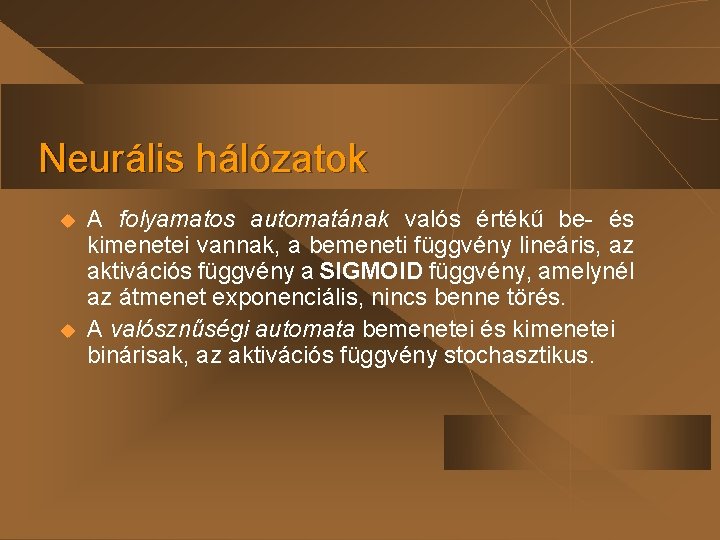 Neurális hálózatok

• A folyamatos automatának valós értékű be- és kimenetei vannak, a bemeneti függvény lineáris, az aktivációs függvény a SIGMOID függvény, amelynél az átmenet exponenciális, nincs benne törés.
• A valósznűségi automata bemenetei és kimenetei binárisak, az aktivációs függvény stochasztikus.